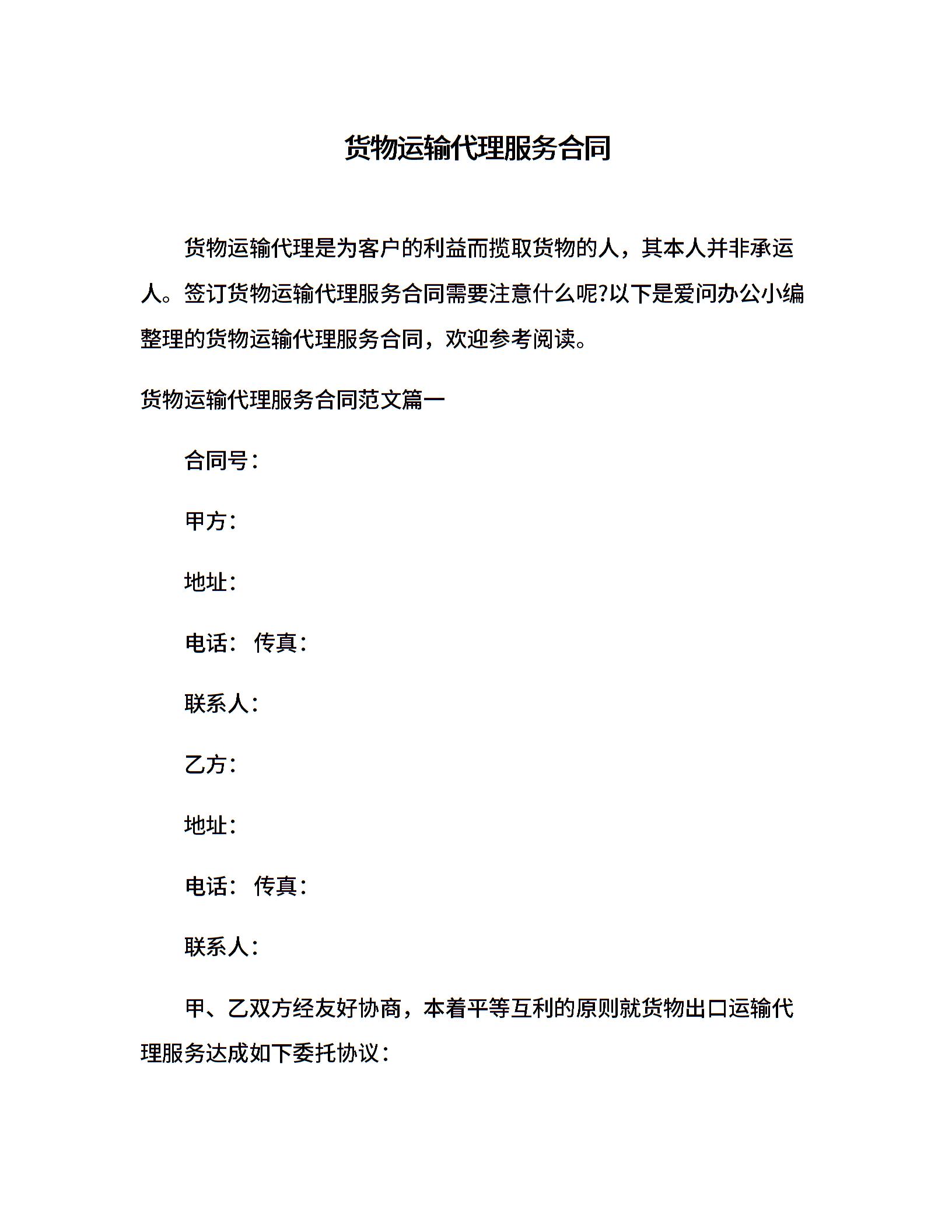 货物运输代理服务合同

货物运输代理是为客户的利益而揽取货物的人，其本人并非承运人。签订货物运输代理服务合同需要注意什么呢?以下是爱问办公小编整理的货物运输代理服务合同，欢迎参考阅读。

货物运输代理服务合同范文篇一

合同号：

甲方：

地址：

电话： 传真：

联系人：

乙方：

地址：

电话： 传真：

联系人：

甲、乙双方经友好协商，本着平等互利的原则就货物出口运输代理服务达成如下委托协议：